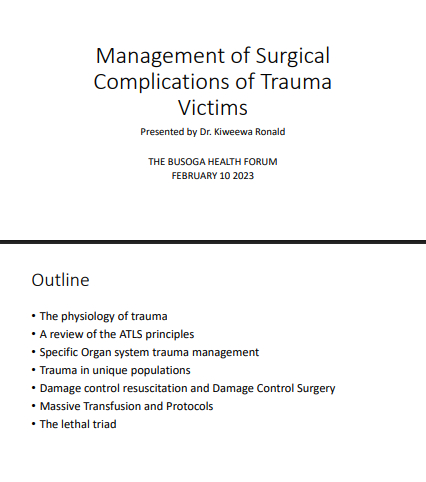 Management of Surgical Complications of Trauma Victims

Presented by Dr. Kiweewa Ronald

THE BUSOGA HEALTH FORUM
FEBRUARY 10 2023

Outline

• The physiology of trauma
• A review of the ATLS principles
• Specific Organ system trauma management
• Trauma in unique populations
• Damage control resuscitation and Damage Control Surgery
• Massive Transfusion and Protocols
• The lethal triad